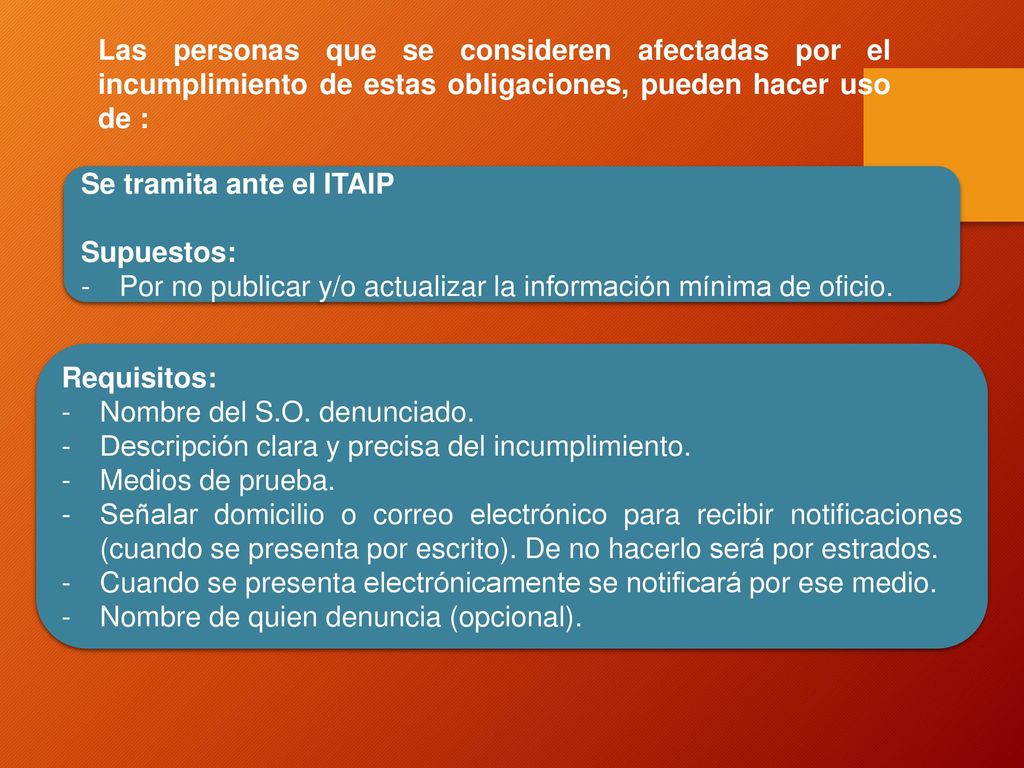 Las personas que se consideren afectadas por el incumplimiento de estas obligaciones, pueden hacer uso de :

Se tramita ante el ITAIP

Supuestos:
- Por no publicar y/o actualizar la información mínima de oficio.

Requisitos:
- Nombre del S.O. denunciado.
- Descripción clara y precisa del incumplimiento.
- Medios de prueba.
- Señalar domicilio o correo electrónico para recibir notificaciones (cuando se presenta por escrito). De no hacerlo será por estrados.
- Cuando se presenta electrónicamente se notificará por ese medio.
- Nombre de quien denuncia (opcional).